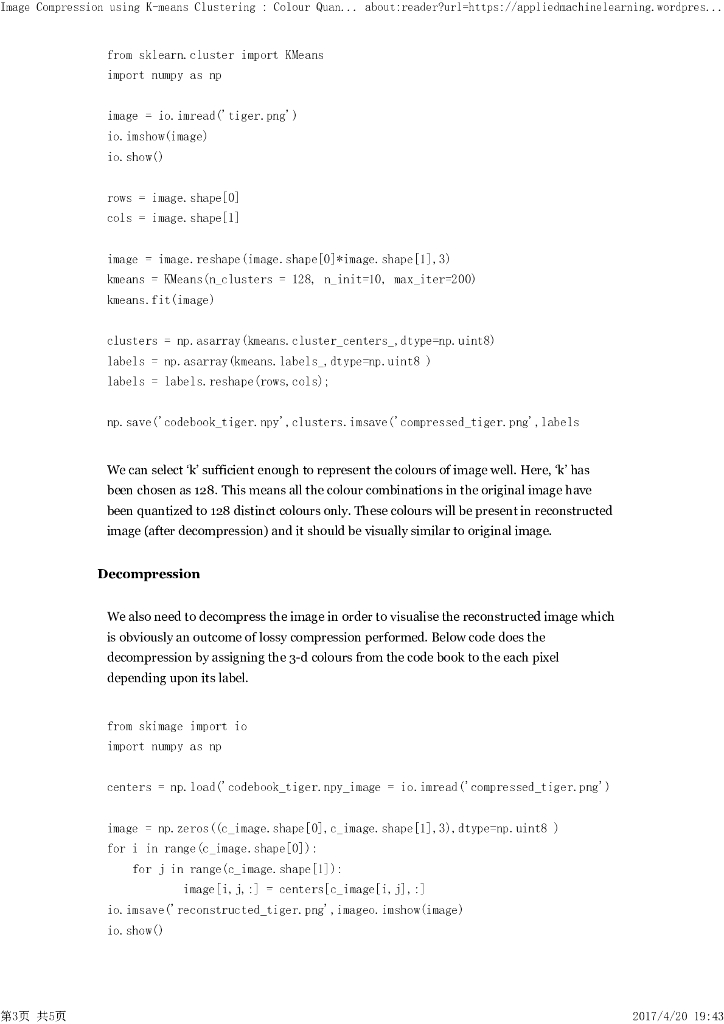 Image Compression using K-means Clustering : Colour Quan... about:reader?url=https://appliedmachinelearning.wordpres...

from sklearn.cluster import KMeans
import numpy as np

image = io.imread('tiger.png')
io.imshow(image)
io.show()

rows = image.shape[0]
cols = image.shape[1]

image = image.reshape(image.shape[0]*image.shape[1],3)
kmeans = KMeans(n_clusters = 128, n_init=10, max_iter=200)
kmeans.fit(image)

clusters = np.asarray(kmeans.cluster_centers_,dtype=np.uint8)
labels = np.asarray(kmeans.labels_,dtype=np.uint8 )
labels = labels.reshape(rows,cols);

np.save('codebook_tiger.npy',clusters.imsave('compressed_tiger.png',labels

We can select 'k' sufficient enough to represent the colours of image well. Here, 'k' has been chosen as 128. This means all the colour combinations in the original image have been quantized to 128 distinct colours only. These colours will be present in reconstructed image (after decompression) and it should be visually similar to original image.

Decompression

We also need to decompress the image in order to visualise the reconstructed image which is obviously an outcome of lossy compression performed. Below code does the decompression by assigning the 3-d colours from the code book to the each pixel depending upon its label.

from skimage import io
import numpy as np

centers = np.load('codebook_tiger.npy_image = io.imread('compressed_tiger.png')

image = np.zeros((c_image.shape[0],c_image.shape[1],3),dtype=np.uint8 )
for i in range(c_image.shape[0]):
    for j in range(c_image.shape[1]):
            image[i,j,:] = centers[c_image[i,j],:]
io.imsave('reconstructed_tiger.png',imageo.imshow(image)
io.show()

第3页 共5页 2017/4/20 19:43